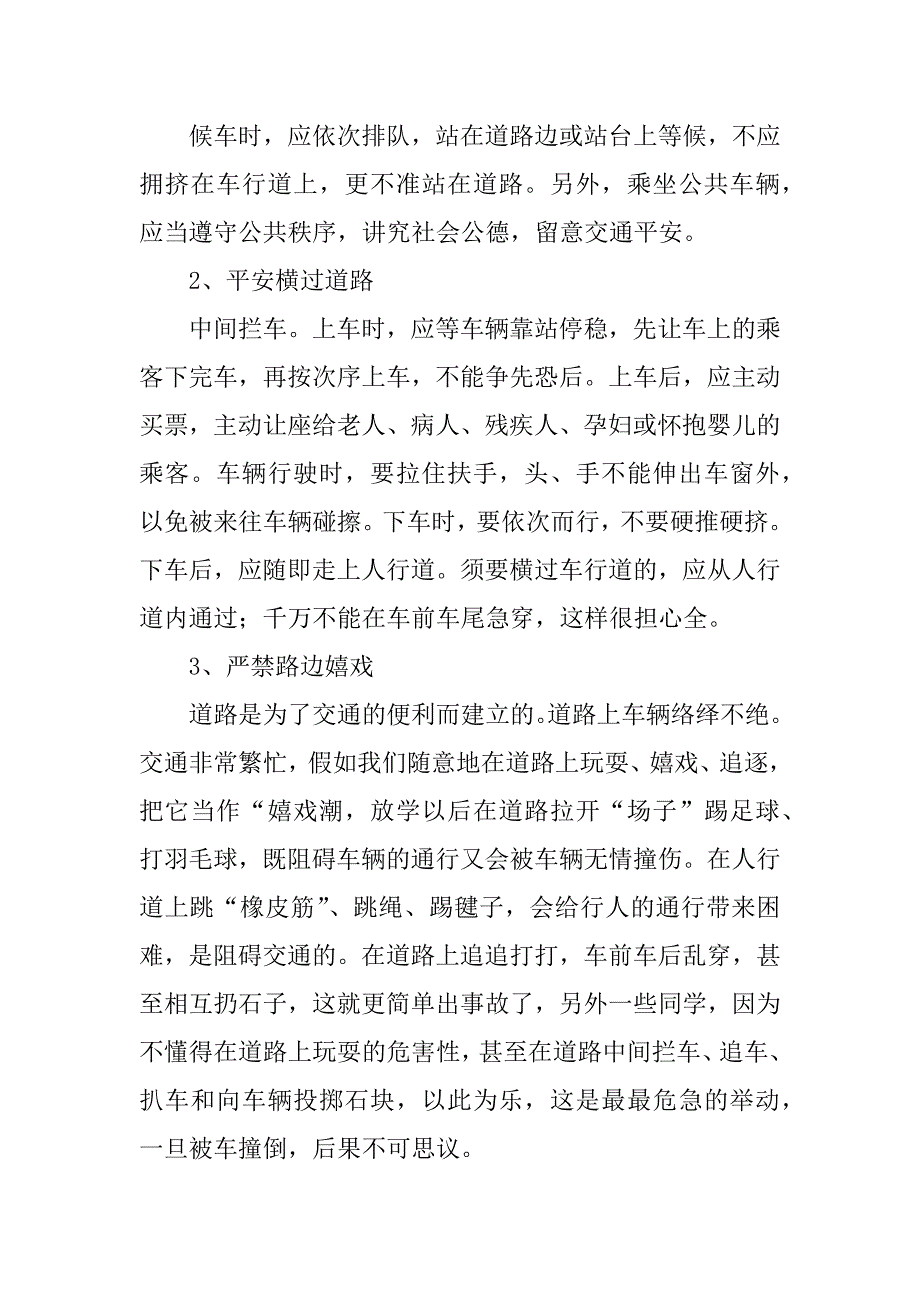 候车时，应依次排队，站在道路边或站台上等候，不应拥挤在车行道上，更不准站在道路。另外，乘坐公共车辆，应当遵守公共秩序，讲究社会公德，留意交通平安。

2、平安横过道路

中间拦车。上车时，应等车辆靠站停稳，先让车上的乘客下完车，再按次序上车，不能争先恐后。上车后，应主动买票，主动让座给老人、病人、残疾人、孕妇或怀抱婴儿的乘客。车辆行驶时，要拉住扶手，头、手不能伸出车窗外，以免被来往车辆碰擦。下车时，要依次而行，不要硬推硬挤。下车后，应随即走上人行道。须要横过车行道的，应从人行道内通过；千万不能在车前车尾急穿，这样很担心全。

3、严禁路边嬉戏

道路是为了交通的便利而建立的。道路上车辆络绎不绝。交通非常繁忙，假如我们随意地在道路上玩耍、嬉戏、追逐，把它当作“嬉戏潮，放学以后在道路拉开“场子”踢足球、打羽毛球，既阻碍车辆的通行又会被车辆无情撞伤。在人行道上跳“橡皮筋”、跳绳、踢毽子，会给行人的通行带来困难，是阻碍交通的。在道路上追追打打，车前车后乱穿，甚至相互扔石子，这就更简单出事故了，另外一些同学，因为不懂得在道路上玩耍的危害性，甚至在道路中间拦车、追车、扒车和向车辆投掷石块，以此为乐，这是最最危急的举动，一旦被车撞倒，后果不可思议。